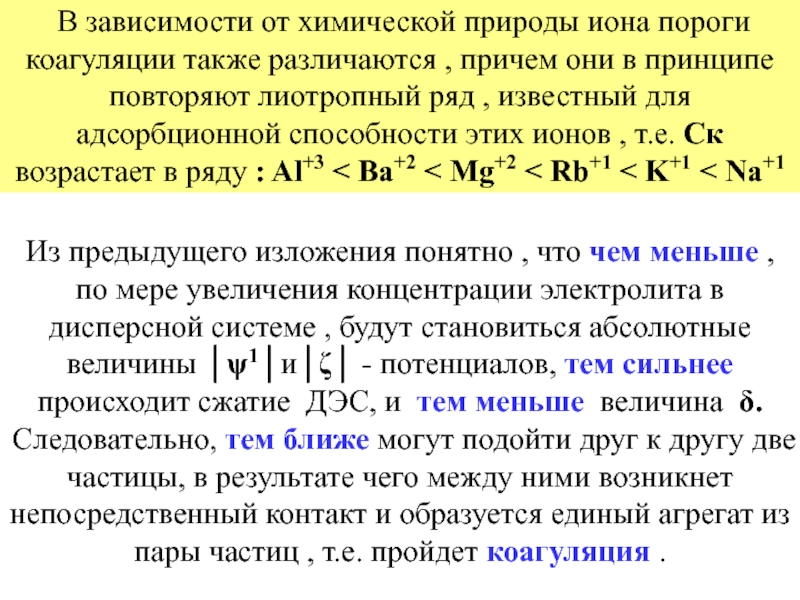 В зависимости от химической природы иона пороги коагуляции также различаются , причем они в принципе повторяют лиотропный ряд , известный для адсорбционной способности этих ионов , т.е. Ск возрастает в ряду : $Al^{+3} < Ba^{+2} < Mg^{+2} < Rb^{+1} < K^{+1} < Na^{+1}$

Из предыдущего изложения понятно , что чем меньше , по мере увеличения концентрации электролита в дисперсной системе , будут становиться абсолютные величины $|\psi^1|$ и $|\zeta|$ - потенциалов, тем сильнее происходит сжатие ДЭС, и тем меньше величина $\delta$. Следовательно, тем ближе могут подойти друг к другу две частицы, в результате чего между ними возникнет непосредственный контакт и образуется единый агрегат из пары частиц , т.е. пройдет коагуляция .